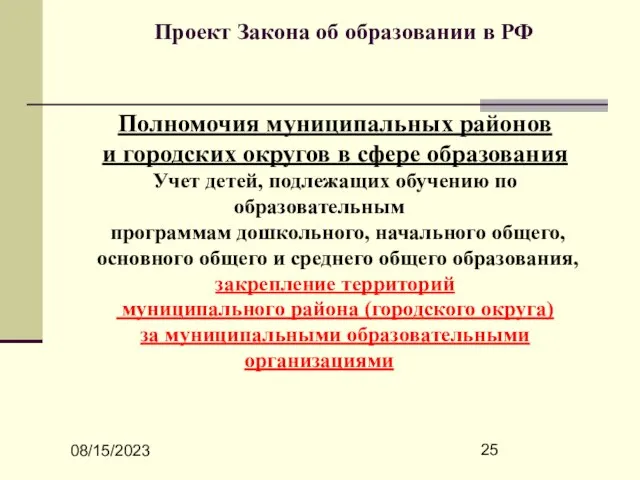 Проект Закона об образовании в РФ

Полномочия муниципальных районов и городских округов в сфере образования

Учет детей, подлежащих обучению по образовательным программам дошкольного, начального общего, основного общего и среднего общего образования, закрепление территорий муниципального района (городского округа) за муниципальными образовательными организациями

08/15/2023

25